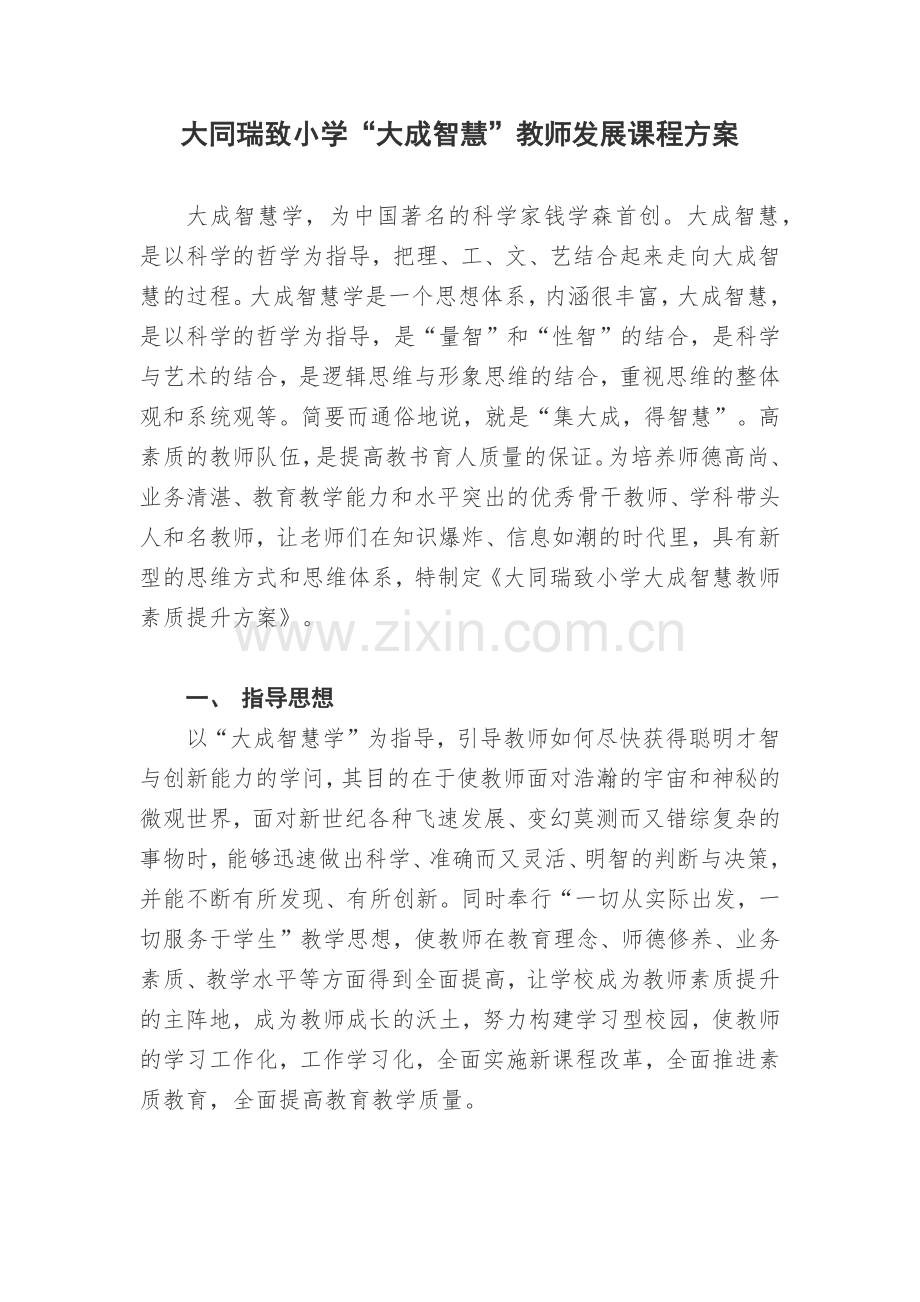 大同瑞致小学“大成智慧”教师发展课程方案

大成智慧学，为中国著名的科学家钱学森首创。大成智慧，是以科学的哲学为指导，把理、工、文、艺结合起来走向大成智慧的过程。大成智慧学是一个思想体系，内涵很丰富，大成智慧，是以科学的哲学为指导，是“量智”和“性智”的结合，是科学与艺术的结合，是逻辑思维与形象思维的结合，重视思维的整体观和系统观等。简要而通俗地说，就是“集大成，得智慧”。高素质的教师队伍，是提高教书育人质量的保证。为培养师德高尚、业务清湛、教育教学能力和水平突出的优秀骨干教师、学科带头人和名教师，让老师们在知识爆炸、信息如潮的时代里，具有新型的思维方式和思维体系，特制定《大同瑞致小学大成智慧教师素质提升方案》。

一、 指导思想

以“大成智慧学”为指导，引导教师如何尽快获得聪明才智与创新能力的学问，其目的在于使教师面对浩瀚的宇宙和神秘的微观世界，面对新世纪各种飞速发展、变幻莫测而又错综复杂的事物时，能够迅速做出科学、准确而又灵活、明智的判断与决策，并能不断有所发现、有所创新。同时奉行“一切从实际出发，一切服务于学生”教学思想，使教师在教育理念、师德修养、业务素质、教学水平等方面得到全面提高，让学校成为教师素质提升的主阵地，成为教师成长的沃土，努力构建学习型校园，使教师的学习工作化，工作学习化，全面实施新课程改革，全面推进素质教育，全面提高教育教学质量。

www.zixin.com.cn